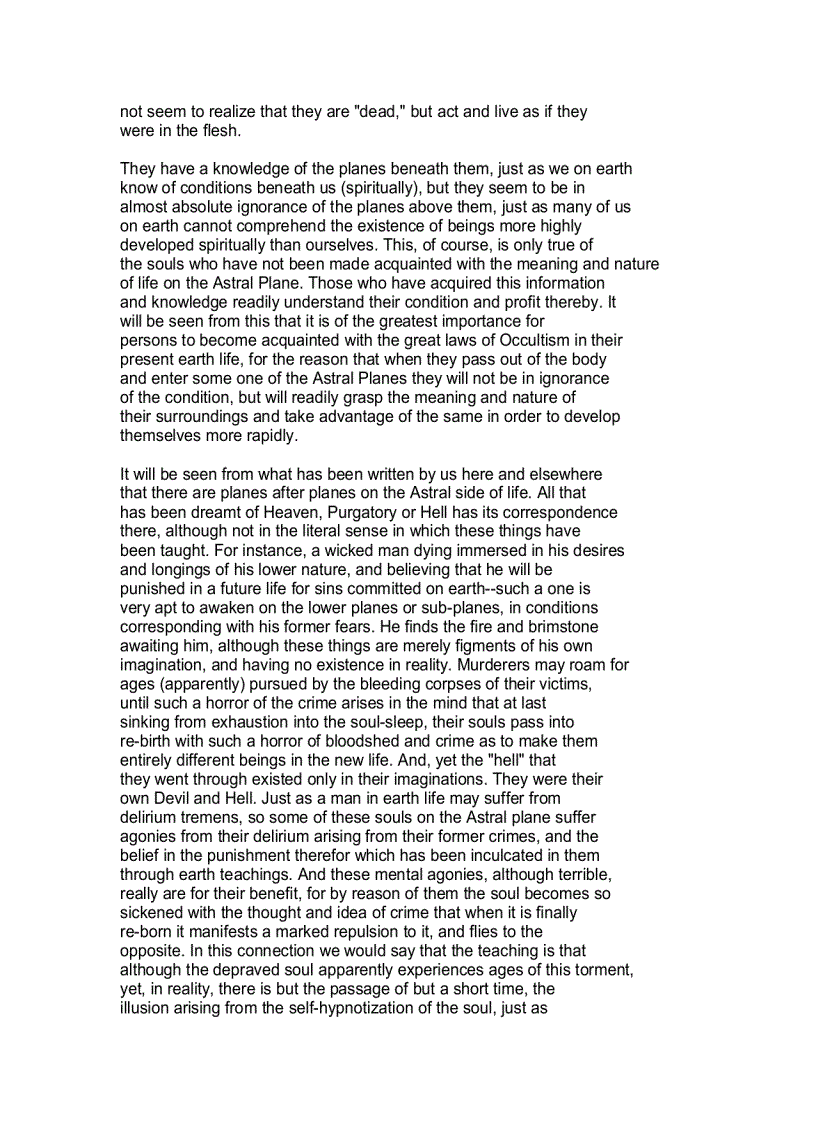 not seem to realize that they are "dead," but act and live as if they were in the flesh.

They have a knowledge of the planes beneath them, just as we on earth know of conditions beneath us (spiritually), but they seem to be in almost absolute ignorance of the planes above them, just as many of us on earth cannot comprehend the existence of beings more highly developed spiritually than ourselves. This, of course, is only true of the souls who have not been made acquainted with the meaning and nature of life on the Astral Plane. Those who have acquired this information and knowledge readily understand their condition and profit thereby. It will be seen from this that it is of the greatest importance for persons to become acquainted with the great laws of Occultism in their present earth life, for the reason that when they pass out of the body and enter some one of the Astral Planes they will not be in ignorance of the condition, but will readily grasp the meaning and nature of their surroundings and take advantage of the same in order to develop themselves more rapidly.

It will be seen from what has been written by us here and elsewhere that there are planes after planes on the Astral side of life. All that has been dreamt of Heaven, Purgatory or Hell has its correspondence there, although not in the literal sense in which these things have been taught. For instance, a wicked man dying immersed in his desires and longings of his lower nature, and believing that he will be punished in a future life for sins committed on earth--such a one is very apt to awaken on the lower planes or sub-planes, in conditions corresponding with his former fears. He finds the fire and brimstone awaiting him, although these things are merely figments of his own imagination, and having no existence in reality. Murderers may roam for ages (apparently) pursued by the bleeding corpses of their victims, until such a horror of the crime arises in the mind that at last sinking from exhaustion into the soul-sleep, their souls pass into re-birth with such a horror of bloodshed and crime as to make them entirely different beings in the new life. And, yet the "hell" that they went through existed only in their imaginations. They were their own Devil and Hell. Just as a man in earth life may suffer from delirium tremens, so some of these souls on the Astral plane suffer agonies from their delirium arising from their former crimes, and the belief in the punishment therefor which has been inculcated in them through earth teachings. And these mental agonies, although terrible, really are for their benefit, for by reason of them the soul becomes so sickened with the thought and idea of crime that when it is finally re-born it manifests a marked repulsion to it, and flies to the opposite. In this connection we would say that the teaching is that although the depraved soul apparently experiences ages of this torment, yet, in reality, there is but the passage of but a short time, the illusion arising from the self-hypnotization of the soul, just as